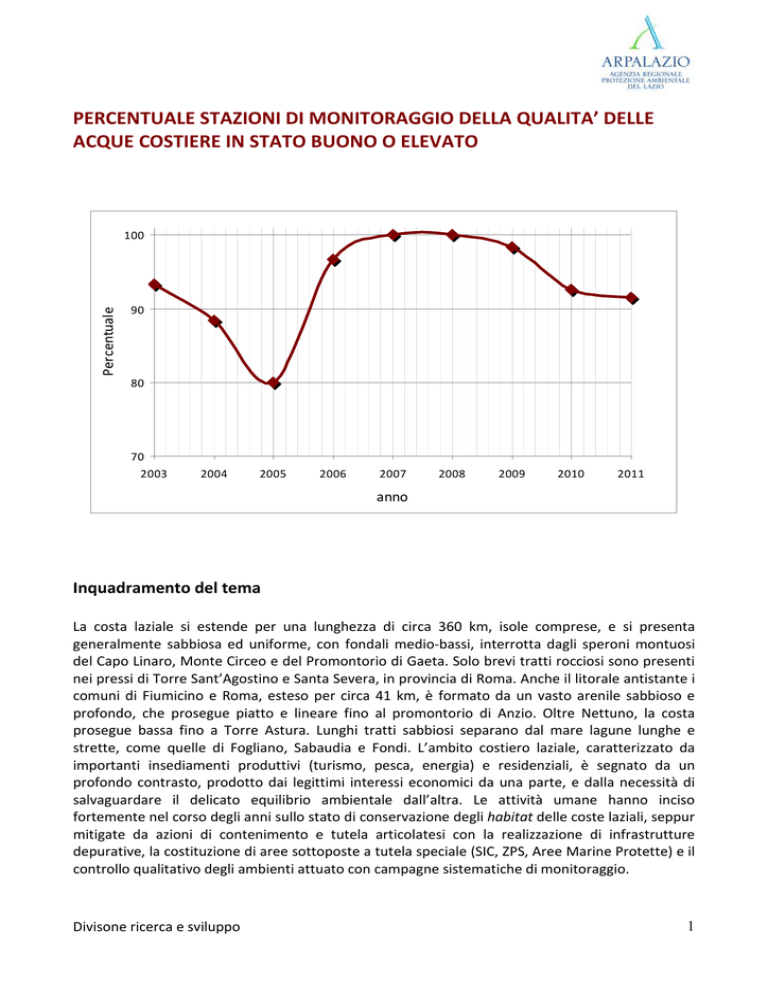 ARPALAZIO
AGENZIA REGIONALE PROTEZIONE AMBIENTALE DEL LAZIO

PERCENTUALE STAZIONI DI MONITORAGGIO DELLA QUALITA' DELLE ACQUE COSTIERE IN STATO BUONO O ELEVATO

100
90
80
70
Percentuale
2003 2004 2005 2006 2007 2008 2009 2010 2011
anno

Inquadramento del tema

La costa laziale si estende per una lunghezza di circa 360 km, isole comprese, e si presenta generalmente sabbiosa ed uniforme, con fondali medio-bassi, interrotta dagli speroni montuosi del Capo Linaro, Monte Circeo e del Promontorio di Gaeta. Solo brevi tratti rocciosi sono presenti nei pressi di Torre Sant'Agostino e Santa Severa, in provincia di Roma. Anche il litorale antistante i comuni di Fiumicino e Roma, esteso per circa 41 km, è formato da un vasto arenile sabbioso e profondo, che prosegue piatto e lineare fino al promontorio di Anzio. Oltre Nettuno, la costa prosegue bassa fino a Torre Astura. Lunghi tratti sabbiosi separano dal mare lagune lunghe e strette, come quelle di Fogliano, Sabaudia e Fondi. L'ambito costiero laziale, caratterizzato da importanti insediamenti produttivi (turismo, pesca, energia) e residenziali, è segnato da un profondo contrasto, prodotto dai legittimi interessi economici da una parte, e dalla necessità di salvaguardare il delicato equilibrio ambientale dall'altra. Le attività umane hanno inciso fortemente nel corso degli anni sullo stato di conservazione degli habitat delle coste laziali, seppur mitigate da azioni di contenimento e tutela articolatesi con la realizzazione di infrastrutture depurative, la costituzione di aree sottoposte a tutela speciale (SIC, ZPS, Aree Marine Protette) e il controllo qualitativo degli ambienti attuato con campagne sistematiche di monitoraggio.

Divisone ricerca e sviluppo
1